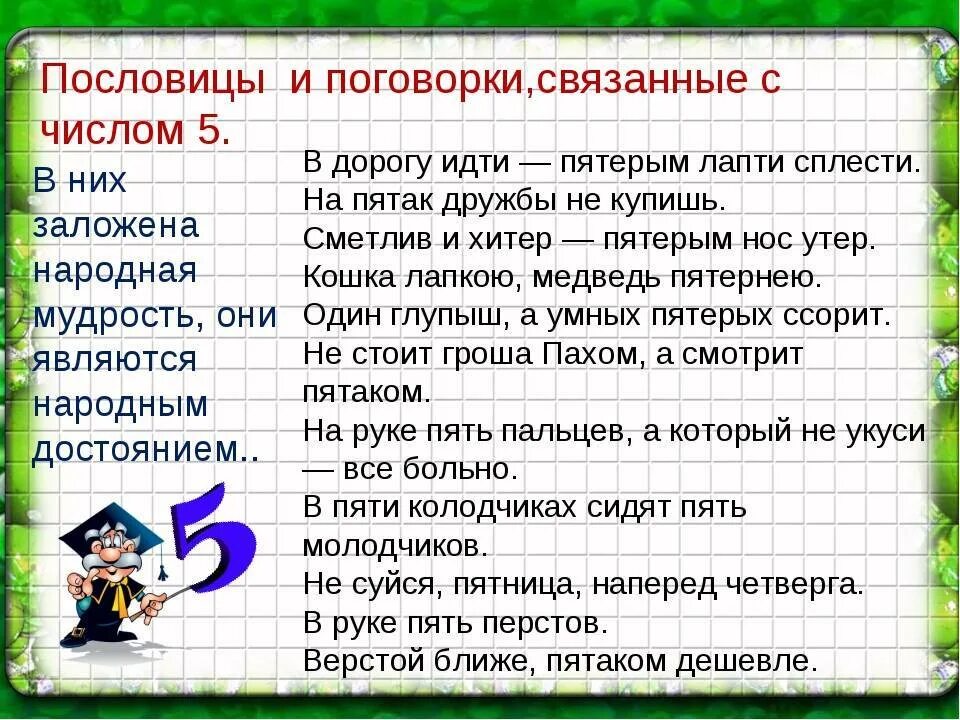 Пословицы и поговорки,связанные с числом 5.

В них заложена народная мудрость, они являются народным достоянием..

5

В дорогу идти — пятерым лапти сплести.
На пятак дружбы не купишь.
Сметлив и хитер — пятерым нос утер.
Кошка лапкою, медведь пятернею.
Один глупыш, а умных пятерых ссорит.
Не стоит гроша Пахом, а смотрит пятаком.
На руке пять пальцев, а который не укуси — все больно.
В пяти колодчиках сидят пять молодчиков.
Не суйся, пятница, наперед четверга.
В руке пять перстов.
Верстой ближе, пятаком дешевле.